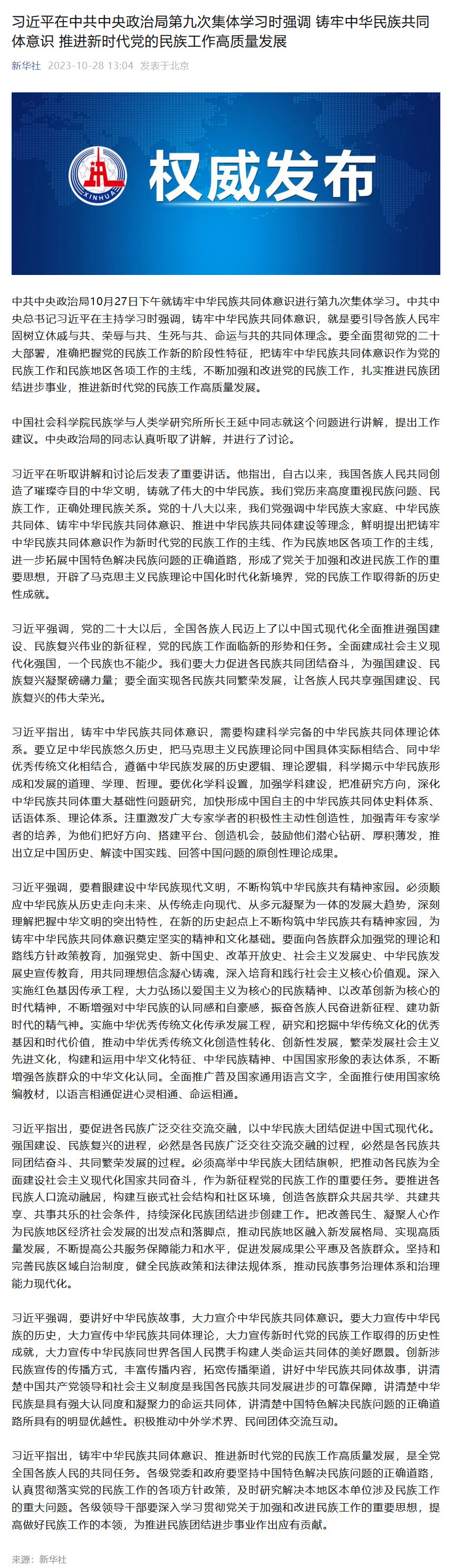 习近平在中共中央政治局第九次集体学习时强调 铸牢中华民族共同体意识 推进新时代党的民族工作高质量发展

新华社 2023-10-28 13:04 发表于北京

XINHUA 权威发布

中共中央政治局10月27日下午就铸牢中华民族共同体意识进行第九次集体学习。中共中央总书记习近平在主持学习时强调，铸牢中华民族共同体意识，就是要引导各族人民牢固树立休戚与共、荣辱与共、生死与共、命运与共的共同体理念。要全面贯彻党的二十大部署，准确把握党的民族工作新的阶段性特征，把铸牢中华民族共同体意识作为党的民族工作和民族地区各项工作的主线，不断加强和改进党的民族工作，扎实推进民族团结进步事业，推进新时代党的民族工作高质量发展。

中国社会科学院民族学与人类学研究所所长王延中同志就这个问题进行讲解，提出工作建议。中央政治局的同志认真听取了讲解，并进行了讨论。

习近平在听取讲解和讨论后发表了重要讲话。他指出，自古以来，我国各族人民共同创造了璀璨夺目的中华文明，铸就了伟大的中华民族。我们党历来高度重视民族问题、民族工作，正确处理民族关系。党的十八大以来，我们党强调中华民族大家庭、中华民族共同体、铸牢中华民族共同体意识、推进中华民族共同体建设等理念，鲜明提出把铸牢中华民族共同体意识作为新时代党的民族工作的主线、作为民族地区各项工作的主线，进一步拓展中国特色解决民族问题的正确道路，形成了党关于加强和改进民族工作的重要思想，开辟了马克思主义民族理论中国化时代化新境界，党的民族工作取得新的历史性成就。

习近平强调，党的二十大以后，全国各族人民迈上了以中国式现代化全面推进强国建设、民族复兴伟业的新征程，党的民族工作面临新的形势和任务。全面建成社会主义现代化强国，一个民族也不能少。我们要大力促进各民族共同团结奋斗，为强国建设、民族复兴凝聚磅礴力量；要全面实现各民族共同繁荣发展，让各族人民共享强国建设、民族复兴的伟大荣光。

习近平指出，铸牢中华民族共同体意识，需要构建科学完备的中华民族共同体理论体系。要立足中华民族悠久历史，把马克思主义民族理论同中国具体实际相结合、同中华优秀传统文化相结合，遵循中华民族发展的历史逻辑、理论逻辑，科学揭示中华民族形成和发展的道理、学理、哲理。要优化学科设置，加强学科建设，把准研究方向，深化中华民族共同体重大基础性问题研究，加快形成中国自主的中华民族共同体史料体系、话语体系、理论体系。注重激发广大专家学者的积极性主动性创造性，加强青年专家学者的培养，为他们把好方向、搭建平台、创造机会，鼓励他们潜心钻研、厚积薄发，推出立足中国历史、解读中国实践、回答中国问题的原创性理论成果。

习近平强调，要着眼建设中华民族现代文明，不断构筑中华民族共有精神家园。必须顺应中华民族从历史走向未来、从传统走向现代、从多元凝聚为一体的发展大趋势，深刻理解把握中华文明的突出特性，在新的历史起点上不断构筑中华民族共有精神家园，为铸牢中华民族共同体意识奠定坚实的精神和文化基础。要面向各族群众加强党的理论和路线方针政策教育，加强党史、新中国史、改革开放史、社会主义发展史、中华民族发展史宣传教育，用共同理想信念凝心铸魂，深入培育和践行社会主义核心价值观。深入实施红色基因传承工程，大力弘扬以爱国主义为核心的民族精神、以改革创新为核心的时代精神，不断增强对中华民族的认同感和自豪感，振奋各族人民奋进新征程、建功新时代的精气神。实施中华优秀传统文化传承发展工程，研究和挖掘中华传统文化的优秀基因和时代价值，推动中华优秀传统文化创造性转化、创新性发展，繁荣发展社会主义先进文化，构建和运用中华文化特征、中华民族精神、中国国家形象的表达体系，不断增强各族群众的中华文化认同。全面推广普及国家通用语言文字，全面推行使用国家统编教材，以语言相通促进心灵相通、命运相通。

习近平指出，要促进各民族广泛交往交流交融，以中华民族大团结促进中国式现代化。强国建设、民族复兴的进程，必然是各民族广泛交往交流交融的过程，必然是各民族共同团结奋斗、共同繁荣发展的过程。必须高举中华民族大团结旗帜，把推动各民族为全面建设社会主义现代化国家共同奋斗，作为新征程党的民族工作的重要任务。要推进各民族人口流动融居，构建互嵌式社会结构和社区环境，创造各族群众共居共学、共建共享、共事共乐的社会条件，持续深化民族团结进步创建工作。把改善民生、凝聚人心作为民族地区经济社会发展的出发点和落脚点，推动民族地区融入新发展格局、实现高质量发展，不断提高公共服务保障能力和水平，促进发展成果公平惠及各族群众。坚持和完善民族区域自治制度，健全民族政策和法律法规体系，推动民族事务治理体系和治理能力现代化。

习近平强调，要讲好中华民族故事，大力宣介中华民族共同体意识。要大力宣传中华民族的历史，大力宣传中华民族共同体理论，大力宣传新时代党的民族工作取得的历史性成就，大力宣传中华民族同世界各国人民携手构建人类命运共同体的美好愿景。创新涉民族宣传的传播方式，丰富传播内容，拓宽传播渠道，讲好中华民族共同体故事，讲清楚中国共产党领导和社会主义制度是我国各民族共同发展进步的可靠保障，讲清楚中华民族是具有强大认同度和凝聚力的命运共同体，讲清楚中国特色解决民族问题的正确道路所具有的明显优越性。积极推动中外学术界、民间团体交流互动。

习近平指出，铸牢中华民族共同体意识、推进新时代党的民族工作高质量发展，是全党全国各族人民的共同任务。各级党委和政府要坚持中国特色解决民族问题的正确道路，认真贯彻落实党的民族工作的各项方针政策，及时研究解决本地区本单位涉及民族工作的重大问题。各级领导干部要深入学习贯彻党关于加强和改进民族工作的重要思想，提高做好民族工作的本领，为推进民族团结进步事业作出应有贡献。

来源：新华社